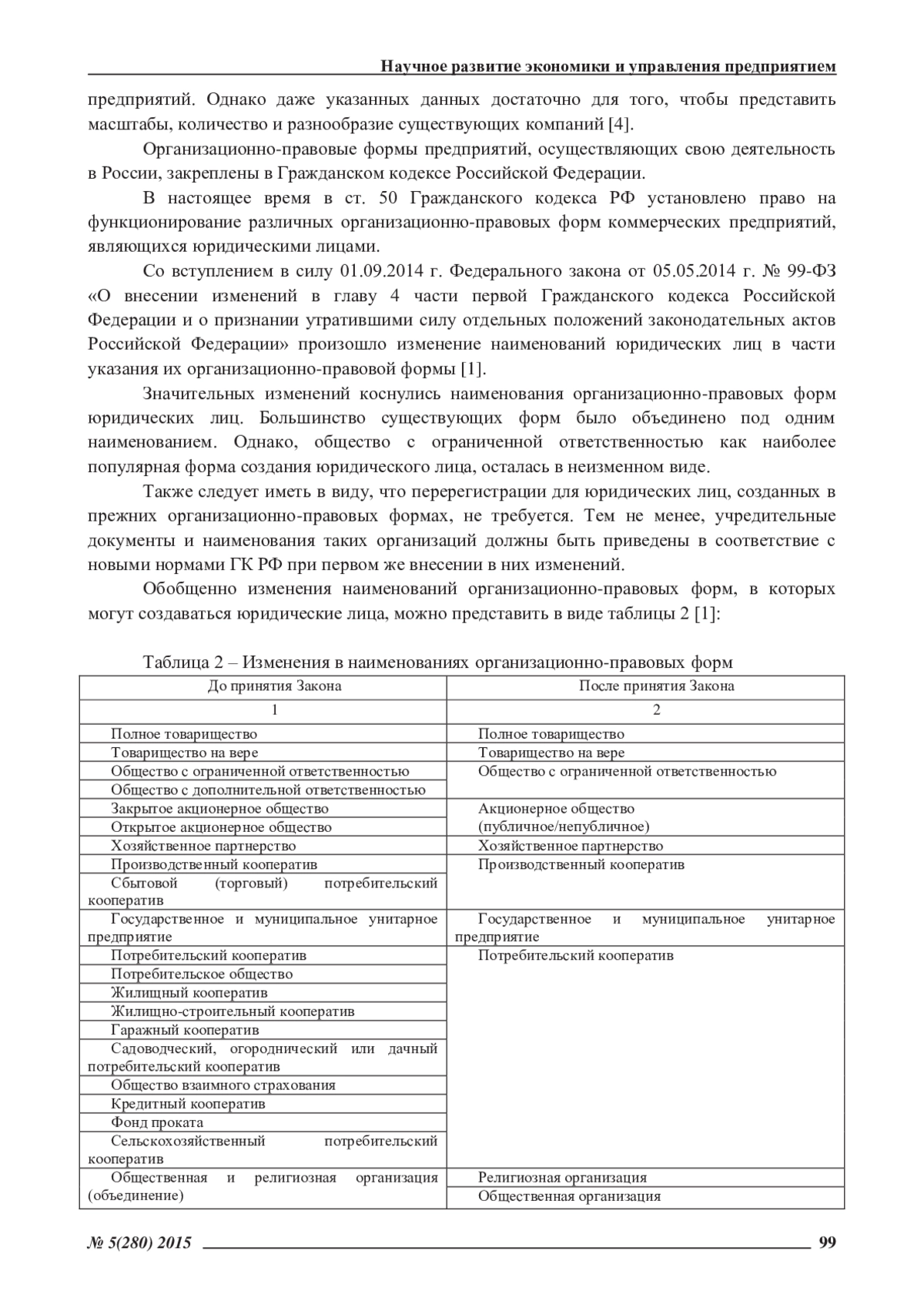 Научное развитие экономики и управления предприятием

предприятий. Однако даже указанных данных достаточно для того, чтобы представить масштабы, количество и разнообразие существующих компаний [4].

Организационно-правовые формы предприятий, осуществляющих свою деятельность в России, закреплены в Гражданском кодексе Российской Федерации.

В настоящее время в ст. 50 Гражданского кодекса РФ установлено право на функционирование различных организационно-правовых форм коммерческих предприятий, являющихся юридическими лицами.

Со вступлением в силу 01.09.2014 г. Федерального закона от 05.05.2014 г. № 99-ФЗ «О внесении изменений в главу 4 части первой Гражданского кодекса Российской Федерации и о признании утратившими силу отдельных положений законодательных актов Российской Федерации» произошло изменение наименований юридических лиц в части указания их организационно-правовой формы [1].

Значительных изменений коснулись наименования организационно-правовых форм юридических лиц. Большинство существующих форм было объединено под одним наименованием. Однако, общество с ограниченной ответственностью как наиболее популярная форма создания юридического лица, осталась в неизменном виде.

Также следует иметь в виду, что перерегистрации для юридических лиц, созданных в прежних организационно-правовых формах, не требуется. Тем не менее, учредительные документы и наименования таких организаций должны быть приведены в соответствие с новыми нормами ГК РФ при первом же внесении в них изменений.

Обобщенно изменения наименований организационно-правовых форм, в которых могут создаваться юридические лица, можно представить в виде таблицы 2 [1]:

Таблица 2 – Изменения в наименованиях организационно-правовых форм

| До принятия Закона | После принятия Закона |
|---|---|
| 1 | 2 |
| Полное товарищество | Полное товарищество |
| Товарищество на вере | Товарищество на вере |
| Общество с ограниченной ответственностью | Общество с ограниченной ответственностью |
| Общество с дополнительной ответственностью | |
| Закрытое акционерное общество | Акционерное общество (публичное/непубличное) |
| Открытое акционерное общество | |
| Хозяйственное партнерство | Хозяйственное партнерство |
| Производственный кооператив | Производственный кооператив |
| Сбытовой (торговый) потребительский кооператив | |
| Государственное и муниципальное унитарное предприятие | Государственное и муниципальное унитарное предприятие |
| Потребительский кооператив | Потребительский кооператив |
| Потребительское общество | |
| Жилищный кооператив | |
| Жилищно-строительный кооператив | |
| Гаражный кооператив | |
| Садоводческий, огороднический или дачный потребительский кооператив | |
| Общество взаимного страхования | |
| Кредитный кооператив | |
| Фонд проката | |
| Сельскохозяйственный потребительский кооператив | |
| Общественная и религиозная организация (объединение) | Религиозная организация |
| | Общественная организация |

№ 5(280) 2015 99